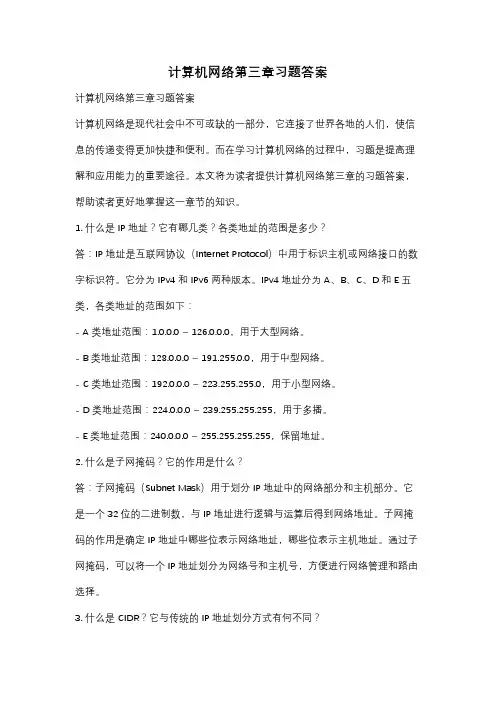 计算机网络第三章习题答案

计算机网络第三章习题答案

计算机网络是现代社会中不可或缺的一部分，它连接了世界各地的人们，使信息的传递变得更加快捷和便利。而在学习计算机网络的过程中，习题是提高理解和应用能力的重要途径。本文将为读者提供计算机网络第三章的习题答案，帮助读者更好地掌握这一章节的知识。

1. 什么是 IP 地址？它有哪几类？各类地址的范围是多少？

答：IP 地址是互联网协议（Internet Protocol）中用于标识主机或网络接口的数字标识符。它分为 IPv4 和 IPv6 两种版本。IPv4 地址分为 A、B、C、D 和 E 五类，各类地址的范围如下：

- A 类地址范围：1.0.0.0 – 126.0.0.0，用于大型网络。

- B 类地址范围：128.0.0.0 – 191.255.0.0，用于中型网络。

- C 类地址范围：192.0.0.0 – 223.255.255.0，用于小型网络。

- D 类地址范围：224.0.0.0 – 239.255.255.255，用于多播。

- E 类地址范围：240.0.0.0 – 255.255.255.255，保留地址。

2. 什么是子网掩码？它的作用是什么？

答：子网掩码（Subnet Mask）用于划分 IP 地址中的网络部分和主机部分。它是一个 32 位的二进制数，与 IP 地址进行逻辑与运算后得到网络地址。子网掩码的作用是确定 IP 地址中哪些位表示网络地址，哪些位表示主机地址。通过子网掩码，可以将一个 IP 地址划分为网络号和主机号，方便进行网络管理和路由选择。

3. 什么是 CIDR？它与传统的 IP 地址划分方式有何不同？